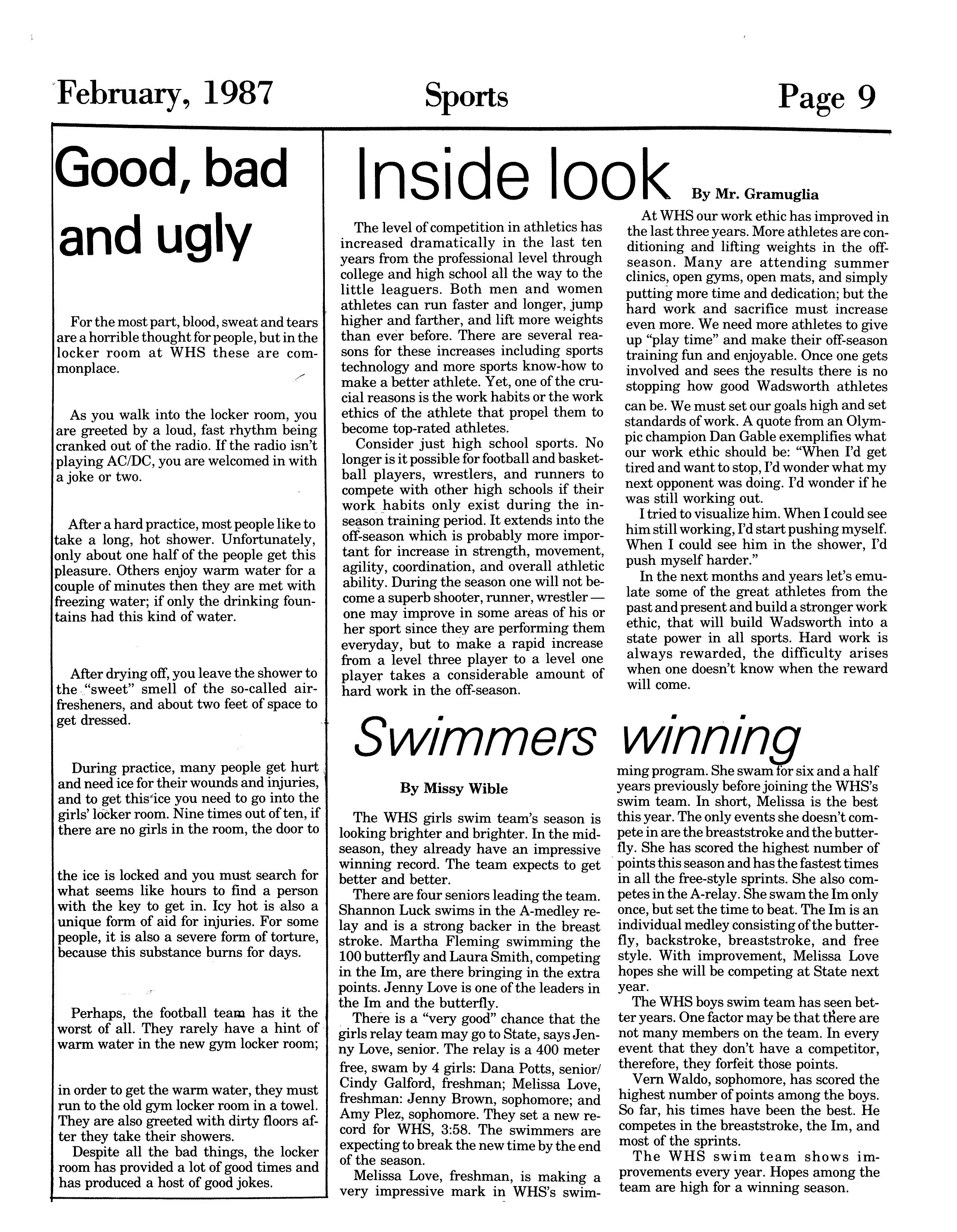 February, 1987 Sports Page 9

Good, bad and ugly

For the most part, blood, sweat and tears are a horrible thought for people, but in the locker room at WHS these are commonplace.

As you walk into the locker room, you are greeted by a loud, fast rhythm being cranked out of the radio. If the radio isn't playing AC/DC, you are welcomed in with a joke or two.

After a hard practice, most people like to take a long, hot shower. Unfortunately, only about one half of the people get this pleasure. Others enjoy warm water for a couple of minutes then they are met with freezing water; if only the drinking fountains had this kind of water.

After drying off, you leave the shower to the "sweet" smell of the so-called air-fresheners, and about two feet of space to get dressed.

During practice, many people get hurt and need ice for their wounds and injuries, and to get this ice you need to go into the girls' locker room. Nine times out of ten, if there are no girls in the room, the door to

the ice is locked and you must search for what seems like hours to find a person with the key to get in. Icy hot is also a unique form of aid for injuries. For some people, it is also a severe form of torture, because this substance burns for days.

Perhaps, the football team has it the worst of all. They rarely have a hint of warm water in the new gym locker room;

in order to get the warm water, they must run to the old gym locker room in a towel. They are also greeted with dirty floors after they take their showers.

Despite all the bad things, the locker room has provided a lot of good times and has produced a host of good jokes.

Inside look By Mr. Gramuglia

The level of competition in athletics has increased dramatically in the last ten years from the professional level through college and high school all the way to the little leaguers. Both men and women athletes can run faster and longer, jump higher and farther, and lift more weights than ever before. There are several reasons for these increases including sports technology and more sports know-how to make a better athlete. Yet, one of the crucial reasons is the work habits or the work ethics of the athlete that propel them to become top-rated athletes.

Consider just high school sports. No longer is it possible for football and basketball players, wrestlers, and runners to compete with other high schools if their work habits only exist during the in-season training period. It extends into the off-season which is probably more important for increase in strength, movement, agility, coordination, and overall athletic ability. During the season one will not become a superb shooter, runner, wrestler — one may improve in some areas of his or her sport since they are performing them everyday, but to make a rapid increase from a level three player to a level one player takes a considerable amount of hard work in the off-season.

At WHS our work ethic has improved in the last three years. More athletes are conditioning and lifting weights in the off-season. Many are attending summer clinics, open gyms, open mats, and simply putting more time and dedication; but the hard work and sacrifice must increase even more. We need more athletes to give up "play time" and make their off-season training fun and enjoyable. Once one gets involved and sees the results there is no stopping how good Wadsworth athletes can be. We must set our goals high and set standards of work. A quote from an Olympic champion Dan Gable exemplifies what our work ethic should be: "When I'd get tired and want to stop, I'd wonder what my next opponent was doing. I'd wonder if he was still working out.

I tried to visualize him. When I could see him still working, I'd start pushing myself. When I could see him in the shower, I'd push myself harder."

In the next months and years let's emulate some of the great athletes from the past and present and build a stronger work ethic, that will build Wadsworth into a state power in all sports. Hard work is always rewarded, the difficulty arises when one doesn't know when the reward will come.

Swimmers winning

By Missy Wible

The WHS girls swim team's season is looking brighter and brighter. In the mid-season, they already have an impressive winning record. The team expects to get better and better.

There are four seniors leading the team. Shannon Luck swims in the A-medley relay and is a strong backer in the breast stroke. Martha Fleming swimming the 100 butterfly and Laura Smith, competing in the Im, are there bringing in the extra points. Jenny Love is one of the leaders in the Im and the butterfly.

There is a "very good" chance that the girls relay team may go to State, says Jenny Love, senior. The relay is a 400 meter free, swam by 4 girls: Dana Potts, senior/ Cindy Galford, freshman; Melissa Love, freshman: Jenny Brown, sophomore; and Amy Plez, sophomore. They set a new record for WHS, 3:58. The swimmers are expecting to break the new time by the end of the season.

Melissa Love, freshman, is making a very impressive mark in WHS's swimming program. She swam for six and a half years previously before joining the WHS's swim team. In short, Melissa is the best this year. The only events she doesn't compete in are the breaststroke and the butterfly. She has scored the highest number of points this season and has the fastest times in all the free-style sprints. She also competes in the A-relay. She swam the Im only once, but set the time to beat. The Im is an individual medley consisting of the butterfly, backstroke, breaststroke, and free style. With improvement, Melissa Love hopes she will be competing at State next year.

The WHS boys swim team has seen better years. One factor may be that there are not many members on the team. In every event that they don't have a competitor, therefore, they forfeit those points.

Vern Waldo, sophomore, has scored the highest number of points among the boys. So far, his times have been the best. He competes in the breaststroke, the Im, and most of the sprints.

The WHS swim team shows improvements every year. Hopes among the team are high for a winning season.